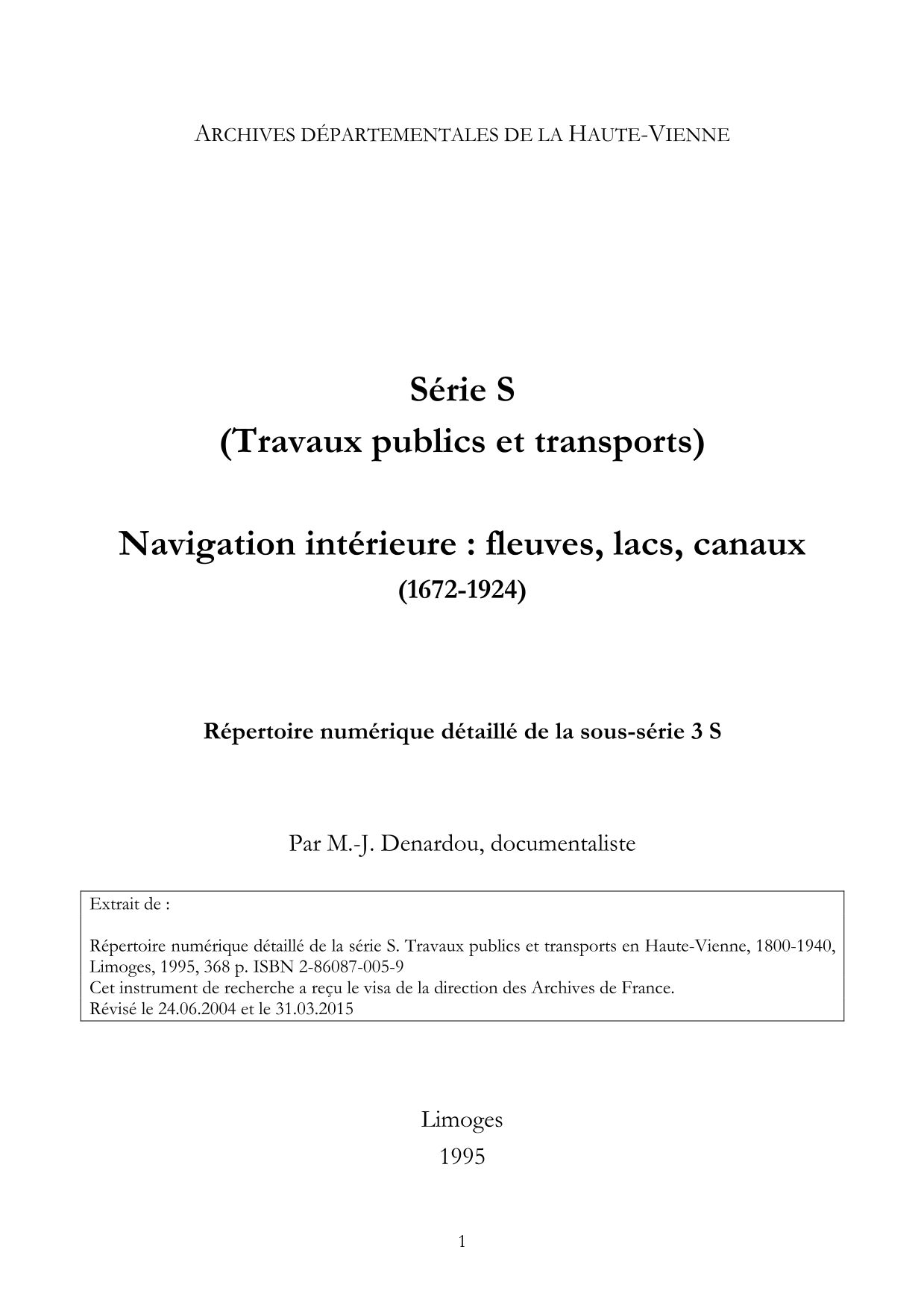 ARCHIVES DÉPARTEMENTALES DE LA HAUTE-VIENNE

Série S
(Travaux publics et transports)

Navigation intérieure : fleuves, lacs, canaux
(1672-1924)

Répertoire numérique détaillé de la sous-série 3 S

Par M.-J. Denardou, documentaliste

Extrait de :

Répertoire numérique détaillé de la série S. Travaux publics et transports en Haute-Vienne, 1800-1940, Limoges, 1995, 368 p. ISBN 2-86087-005-9
Cet instrument de recherche a reçu le visa de la direction des Archives de France.
Révisé le 24.06.2004 et le 31.03.2015

Limoges
1995

1